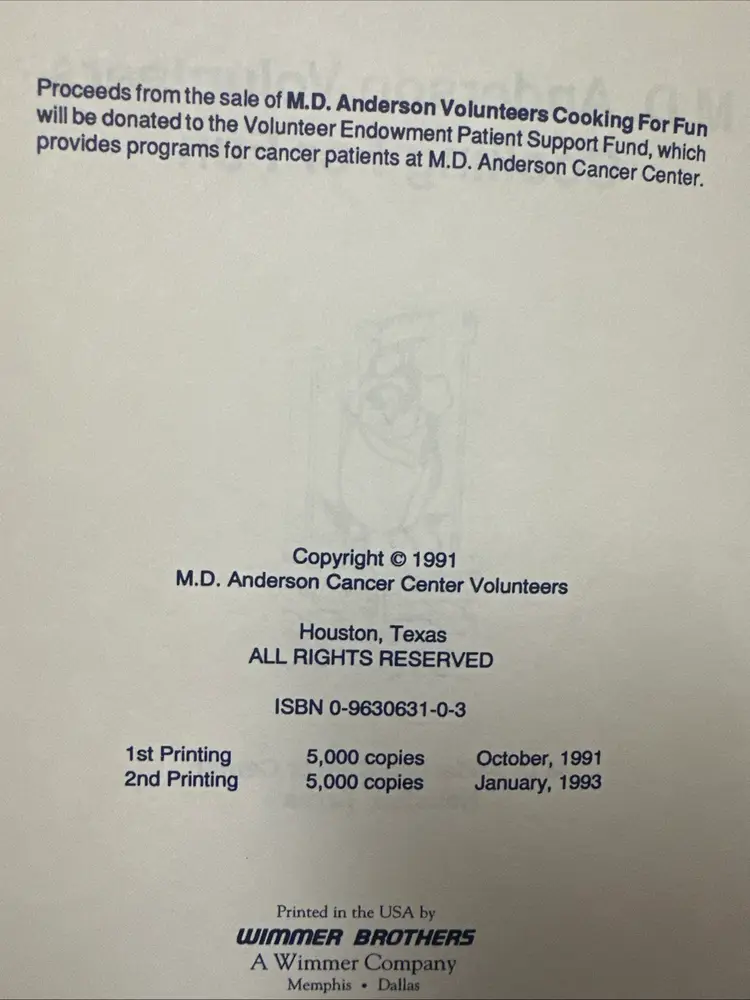 Proceeds from the sale of M.D. Anderson Volunteers Cooking For Fun will be donated to the Volunteer Endowment Patient Support Fund, which provides programs for cancer patients at M.D. Anderson Cancer Center.

Copyright © 1991
M.D. Anderson Cancer Center Volunteers

Houston, Texas
ALL RIGHTS RESERVED

ISBN 0-9630631-0-3

1st Printing 5,000 copies October, 1991
2nd Printing 5,000 copies January, 1993

Printed in the USA by
WIMMER BROTHERS
A Wimmer Company
Memphis • Dallas